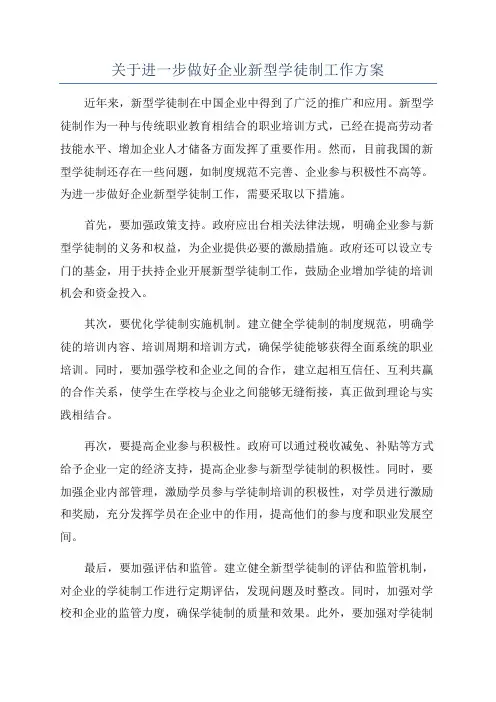 关于进一步做好企业新型学徒制工作方案

近年来，新型学徒制在中国企业中得到了广泛的推广和应用。新型学徒制作为一种与传统职业教育相结合的职业培训方式，已经在提高劳动者技能水平、增加企业人才储备方面发挥了重要作用。然而，目前我国的新型学徒制还存在一些问题，如制度规范不完善、企业参与积极性不高等。为进一步做好企业新型学徒制工作，需要采取以下措施。

首先，要加强政策支持。政府应出台相关法律法规，明确企业参与新型学徒制的义务和权益，为企业提供必要的激励措施。政府还可以设立专门的基金，用于扶持企业开展新型学徒制工作，鼓励企业增加学徒的培训机会和资金投入。

其次，要优化学徒制实施机制。建立健全学徒制的制度规范，明确学徒的培训内容、培训周期和培训方式，确保学徒能够获得全面系统的职业培训。同时，要加强学校和企业之间的合作，建立起相互信任、互利共赢的合作关系，使学生在学校与企业之间能够无缝衔接，真正做到理论与实践相结合。

再次，要提高企业参与积极性。政府可以通过税收减免、补贴等方式给予企业一定的经济支持，提高企业参与新型学徒制的积极性。同时，要加强企业内部管理，激励学员参与学徒制培训的积极性，对学员进行激励和奖励，充分发挥学员在企业中的作用，提高他们的参与度和职业发展空间。

最后，要加强评估和监管。建立健全新型学徒制的评估和监管机制，对企业的学徒制工作进行定期评估，发现问题及时整改。同时，加强对学校和企业的监管力度，确保学徒制的质量和效果。此外，要加强对学徒制